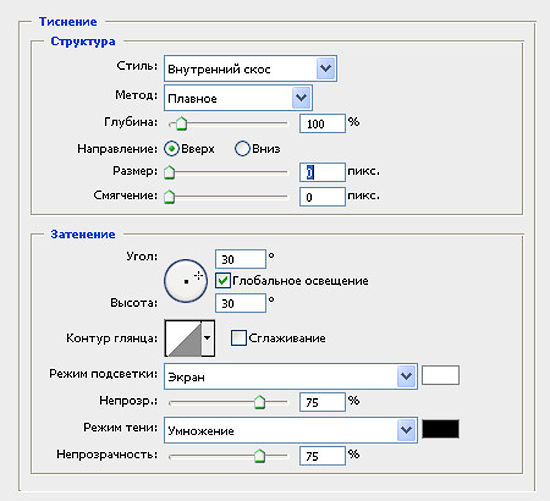 Тиснение

Структура

Стиль: Внутренний скос

Метод: Плавное

Глубина: 100 %

Направление: Вверх Вниз

Размер: 0 пикс.

Смягчение: 0 пикс.

Затенение

Угол: 30 °

Глобальное освещение

Высота: 30 °

Контур глянца: Сглаживание

Режим подсветки: Экран

Непрозр.: 75 %

Режим тени: Умножение

Непрозрачность: 75 %